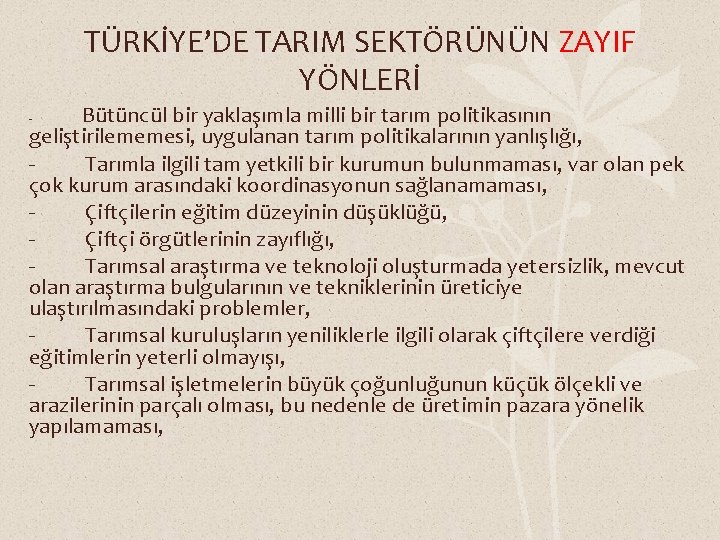 TÜRKİYE'DE TARIM SEKTÖRÜNÜN ZAYIF YÖNLERİ

- Bütüncül bir yaklaşımla milli bir tarım politikasının geliştirilememesi, uygulanan tarım politikalarının yanlışlığı,

- Tarımla ilgili tam yetkili bir kurumun bulunmaması, var olan pek çok kurum arasındaki koordinasyonun sağlanamaması,

- Çiftçilerin eğitim düzeyinin düşüklüğü,

- Çiftçi örgütlerinin zayıflığı,

- Tarımsal araştırma ve teknoloji oluşturmada yetersizlik, mevcut olan araştırma bulgularının ve tekniklerinin üreticiye ulaştırılmasındaki problemler,

- Tarımsal kuruluşların yeniliklerle ilgili olarak çiftçilere verdiği eğitimlerin yeterli olmayışı,

- Tarımsal işletmelerin büyük çoğunluğunun küçük ölçekli ve arazilerinin parçalı olması, bu nedenle de üretimin pazara yönelik yapılamaması,